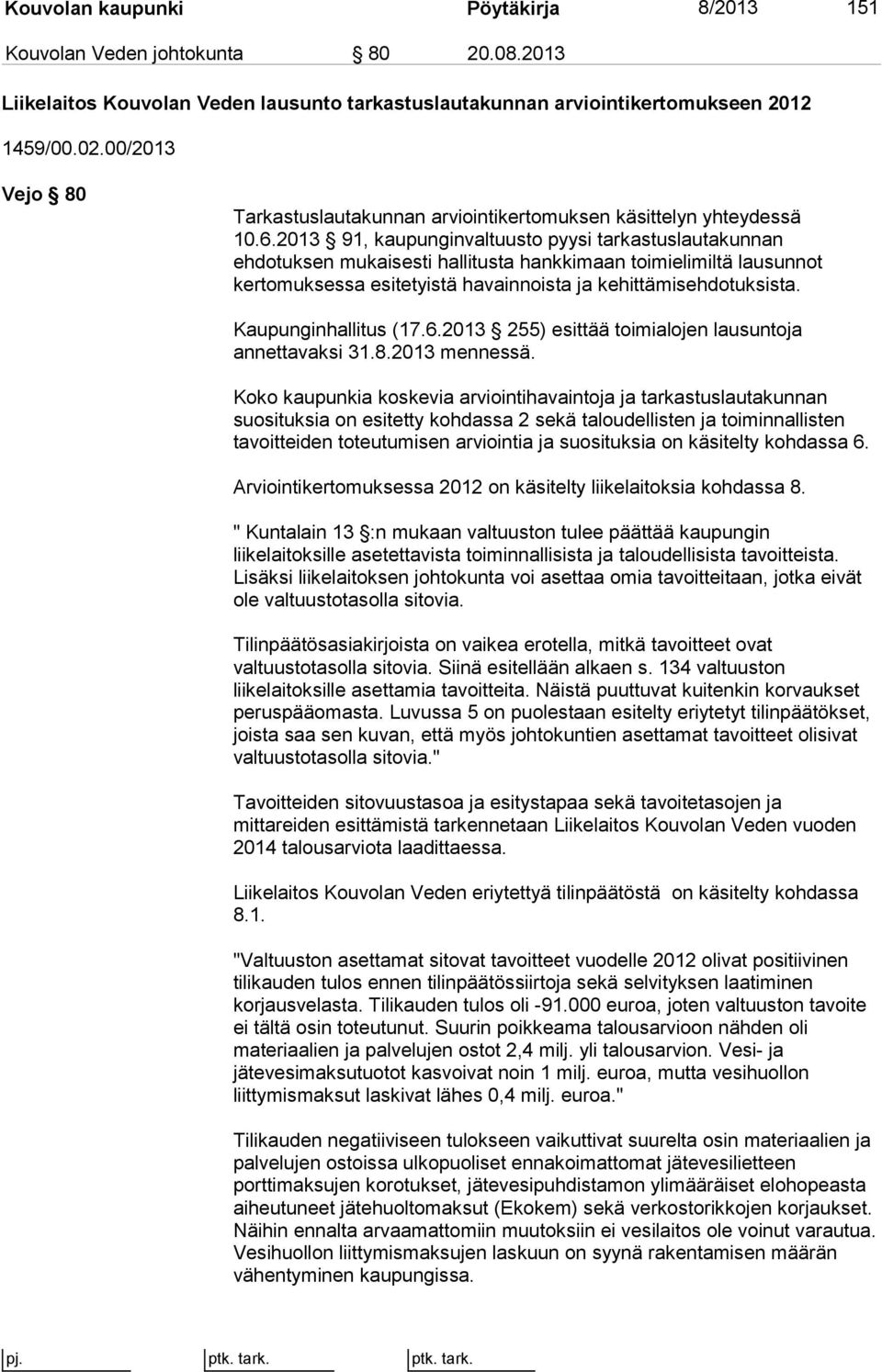 Kouvolan kaupunki Pöytäkirja 8/2013 151

Kouvolan Veden johtokunta § 80 20.08.2013

Liikelaitos Kouvolan Veden lausunto tarkastuslautakunnan arviointikertomukseen 2012

1459/00.02.00/2013

Vejo § 80

Tarkastuslautakunnan arviointikertomuksen käsittelyn yhteydessä 10.6.2013 § 91, kaupunginvaltuusto pyysi tarkastuslautakunnan ehdotuksen mukaisesti hallitusta hankkimaan toimielimiltä lausunnot kertomuksessa esitetyistä havainnoista ja kehittämisehdotuksista.

Kaupunginhallitus (17.6.2013 § 255) esittää toimialojen lausuntoja annettavaksi 31.8.2013 mennessä.

Koko kaupunkia koskevia arviointihavaintoja ja tarkastuslautakunnan suosituksia on esitetty kohdassa 2 sekä taloudellisten ja toiminnallisten tavoitteiden toteutumisen arviointia ja suosituksia on käsitelty kohdassa 6.

Arviointikertomuksessa 2012 on käsitelty liikelaitoksia kohdassa 8.

" Kuntalain 13 §:n mukaan valtuuston tulee päättää kaupungin liikelaitoksille asetettavista toiminnallisista ja taloudellisista tavoitteista. Lisäksi liikelaitoksen johtokunta voi asettaa omia tavoitteitaan, jotka eivät ole valtuustotasolla sitovia.

Tilinpäätösasiakirjoista on vaikea erotella, mitkä tavoitteet ovat valtuustotasolla sitovia. Siinä esitellään alkaen s. 134 valtuuston liikelaitoksille asettamia tavoitteita. Näistä puuttuvat kuitenkin korvaukset peruspääomasta. Luvussa 5 on puolestaan esitelty eriytetyt tilinpäätökset, joista saa sen kuvan, että myös johtokuntien asettamat tavoitteet olisivat valtuustotasolla sitovia."

Tavoitteiden sitovuustasoa ja esitystapaa sekä tavoitetasojen ja mittareiden esittämistä tarkennetaan Liikelaitos Kouvolan Veden vuoden 2014 talousarviota laadittaessa.

Liikelaitos Kouvolan Veden eriytettyä tilinpäätöstä on käsitelty kohdassa 8.1.

"Valtuuston asettamat sitovat tavoitteet vuodelle 2012 olivat positiivinen tilikauden tulos ennen tilinpäätössiirtoja sekä selvityksen laatiminen korjausvelasta. Tilikauden tulos oli -91.000 euroa, joten valtuuston tavoite ei tältä osin toteutunut. Suurin poikkeama talousarvioon nähden oli materiaalien ja palvelujen ostot 2,4 milj. yli talousarvion. Vesi- ja jätevesimaksutuotot kasvoivat noin 1 milj. euroa, mutta vesihuollon liittymismaksut laskivat lähes 0,4 milj. euroa."

Tilikauden negatiiviseen tulokseen vaikuttivat suurelta osin materiaalien ja palvelujen ostoissa ulkopuoliset ennakoimattomat jätevesilietteen porttimaksujen korotukset, jätevesipuhdistamon ylimääräiset elohopeasta aiheutuneet jätehuoltomaksut (Ekokem) sekä verkostorikkojen korjaukset. Näihin ennalta arvaamattomiin muutoksiin ei vesilaitos ole voinut varautua. Vesihuollon liittymismaksujen laskuun on syynä rakentamisen määrän vähentyminen kaupungissa.

pj. ptk. tark. ptk. tark.